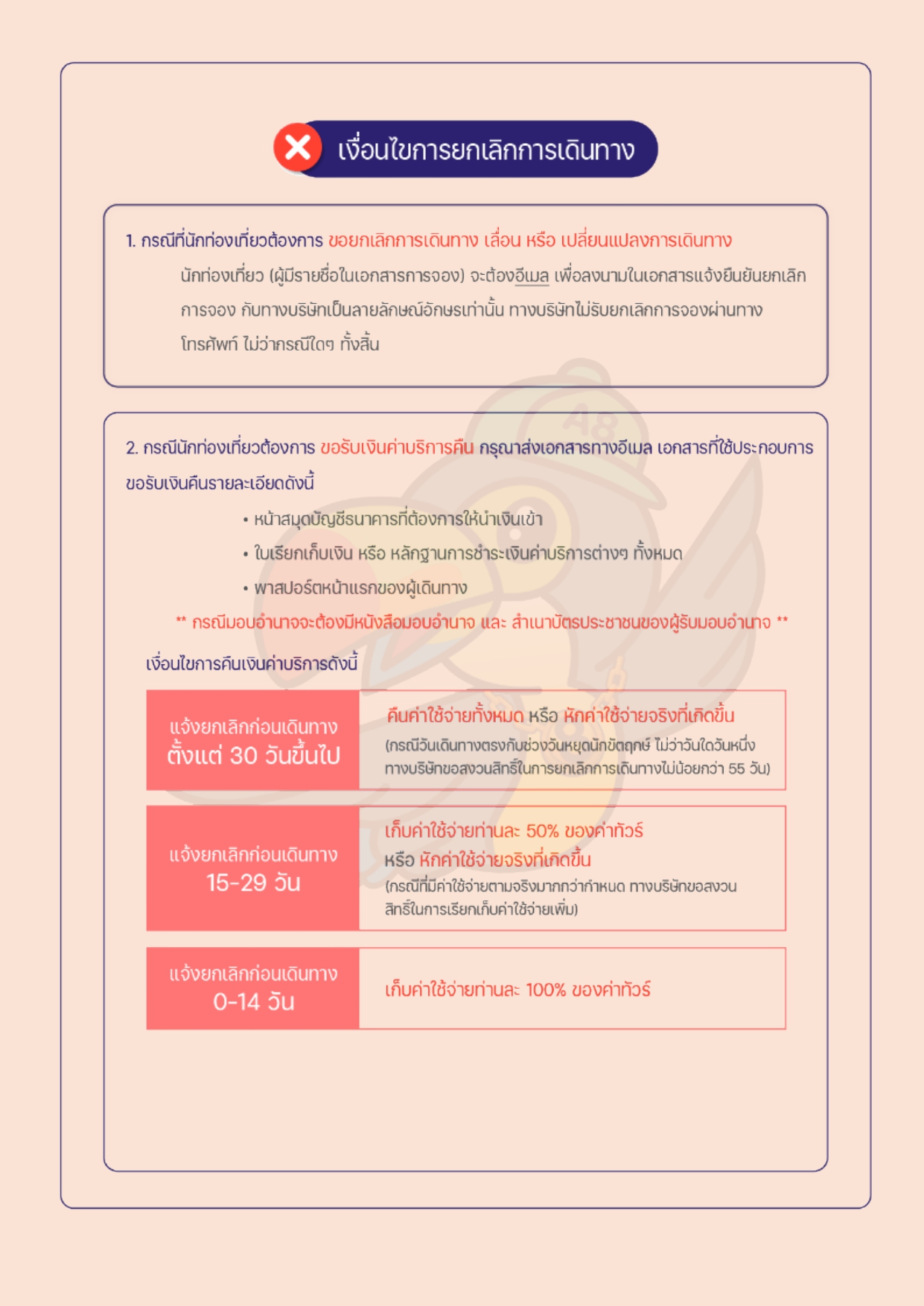 เงื่อนไขการยกเลิกการเดินทาง

1. กรณีที่นักท่องเที่ยวต้องการ ขอยกเลิกการเดินทาง เลื่อน หรือ เปลี่ยนแปลงการเดินทาง

นักท่องเที่ยว (ผู้มีรายชื่อในเอกสารการจอง) จะต้องอีเมล เพื่อลงนามในเอกสารแจ้งยืนยันยกเลิกการจอง กับทางบริษัทเป็นลายลักษณ์อักษรเท่านั้น ทางบริษัทไม่รับยกเลิกการจองผ่านทางโทรศัพท์ ไม่ว่ากรณีใดๆ ทั้งสิ้น

2. กรณีนักท่องเที่ยวต้องการ ขอรับเงินค่าบริการคืน กรุณาส่งเอกสารทางอีเมล เอกสารที่ใช้ประกอบการขอรับเงินคืนรายละเอียดดังนี้

• หน้าสมุดบัญชีธนาคารที่ต้องการให้นำเงินเข้า
• ใบเรียกเก็บเงิน หรือ หลักฐานการชำระเงินค่าบริการต่างๆ ทั้งหมด
• พาสปอร์ตหน้าแรกของผู้เดินทาง

** กรณีมอบอำนาจจะต้องมีหนังสือมอบอำนาจ และ สำเนาบัตรประชาชนของผู้รับมอบอำนาจ **

เงื่อนไขการคืนเงินค่าบริการดังนี้

| แจ้งยกเลิกก่อนเดินทาง ตั้งแต่ 30 วันขึ้นไป | คืนค่าใช้จ่ายทั้งหมด หรือ หักค่าใช้จ่ายจริงที่เกิดขึ้น (กรณีวันเดินทางตรงกับช่วงวันหยุดนักขัตฤกษ์ ไม่ว่าวันใดวันหนึ่ง ทางบริษัทขอสงวนสิทธิ์ในการยกเลิกการเดินทางไม่น้อยกว่า 55 วัน) |
|---|---|
| แจ้งยกเลิกก่อนเดินทาง 15-29 วัน | เก็บค่าใช้จ่ายท่านละ 50% ของค่าทัวร์ หรือ หักค่าใช้จ่ายจริงที่เกิดขึ้น (กรณีที่มีค่าใช้จ่ายตามจริงมากกว่ากำหนด ทางบริษัทขอสงวนสิทธิ์ในการเรียกเก็บค่าใช้จ่ายเพิ่ม) |
| แจ้งยกเลิกก่อนเดินทาง 0-14 วัน | เก็บค่าใช้จ่ายท่านละ 100% ของค่าทัวร์ |